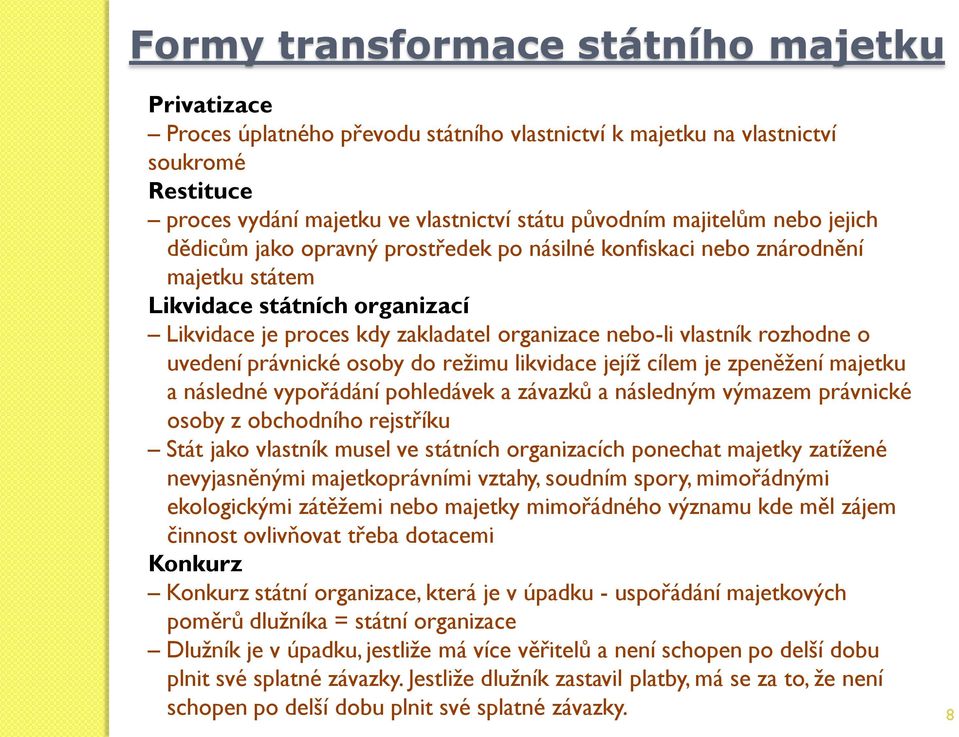 Formy transformace státního majetku

Privatizace
– Proces úplatného převodu státního vlastnictví k majetku na vlastnictví soukromé
Restituce
– proces vydání majetku ve vlastnictví státu původním majitelům nebo jejich dědicům jako opravný prostředek po násilné konfiskaci nebo znárodnění majetku státem
Likvidace státních organizací
– Likvidace je proces kdy zakladatel organizace nebo-li vlastník rozhodne o uvedení právnické osoby do režimu likvidace jejíž cílem je zpeněžení majetku a následné vypořádání pohledávek a závazků a následným výmazem právnické osoby z obchodního rejstříku
– Stát jako vlastník musel ve státních organizacích ponechat majetky zatížené nevyjasněnými majetkoprávními vztahy, soudním spory, mimořádnými ekologickými zátěžemi nebo majetky mimořádného významu kde měl zájem činnost ovlivňovat třeba dotacemi
Konkurz
– Konkurz státní organizace, která je v úpadku - uspořádání majetkových poměrů dlužníka = státní organizace
– Dlužník je v úpadku, jestliže má více věřitelů a není schopen po delší dobu plnit své splatné závazky. Jestliže dlužník zastavil platby, má se za to, že není schopen po delší dobu plnit své splatné závazky.

8